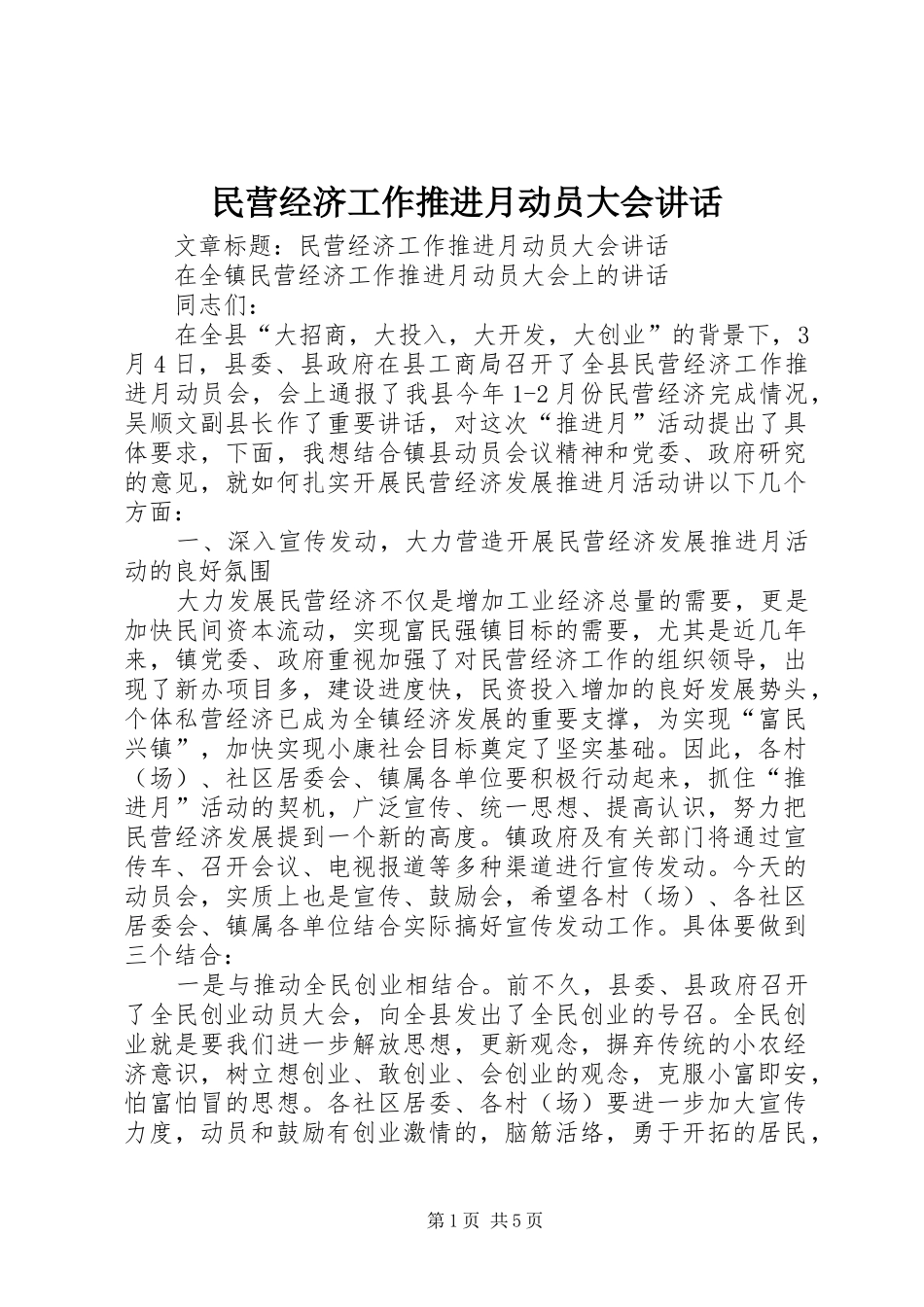 民营经济工作推进月动员大会讲话

文章标题：民营经济工作推进月动员大会讲话

在全镇民营经济工作推进月动员大会上的讲话

同志们：

在全县“大招商，大投入，大开发，大创业”的背景下，3月4日，县委、县政府在县工商局召开了全县民营经济工作推进月动员会，会上通报了我县今年1-2月份民营经济完成情况，吴顺文副县长作了重要讲话，对这次“推进月”活动提出了具体要求，下面，我想结合镇县动员会议精神和党委、政府研究的意见，就如何扎实开展民营经济发展推进月活动讲以下几个方面：

一、深入宣传发动，大力营造开展民营经济发展推进月活动的良好氛围

大力发展民营经济不仅是增加工业经济总量的需要，更是加快民间资本流动，实现富民强镇目标的需要，尤其是近几年来，镇党委、政府重视加强了对民营经济工作的组织领导，出现了新办项目多，建设进度快，民资投入增加的良好发展势头，个体私营经济已成为全镇经济发展的重要支撑，为实现“富民兴镇”，加快实现小康社会目标奠定了坚实基础。因此，各村（场）、社区居委会、镇属各单位要积极行动起来，抓住“推进月”活动的契机，广泛宣传、统一思想、提高认识，努力把民营经济发展提到一个新的高度。镇政府及有关部门将通过宣传车、召开会议、电视报道等多种渠道进行宣传发动。今天的动员会，实质上也是宣传、鼓励会，希望各村（场）、各社区居委会、镇属各单位结合实际搞好宣传发动工作。具体要做到三个结合：

一是与推动全民创业相结合。前不久，县委、县政府召开了全民创业动员大会，向全县发出了全民创业的号召。全民创业就是要我们进一步解放思想，更新观念，摒弃传统的小农经济意识，树立想创业、敢创业、会创业的观念，克服小富即安，怕富怕冒的思想。各社区居委、各村（场）要进一步加大宣传力度，动员和鼓励有创业激情的，脑筋活络，勇于开拓的居民，

第1页 共5页